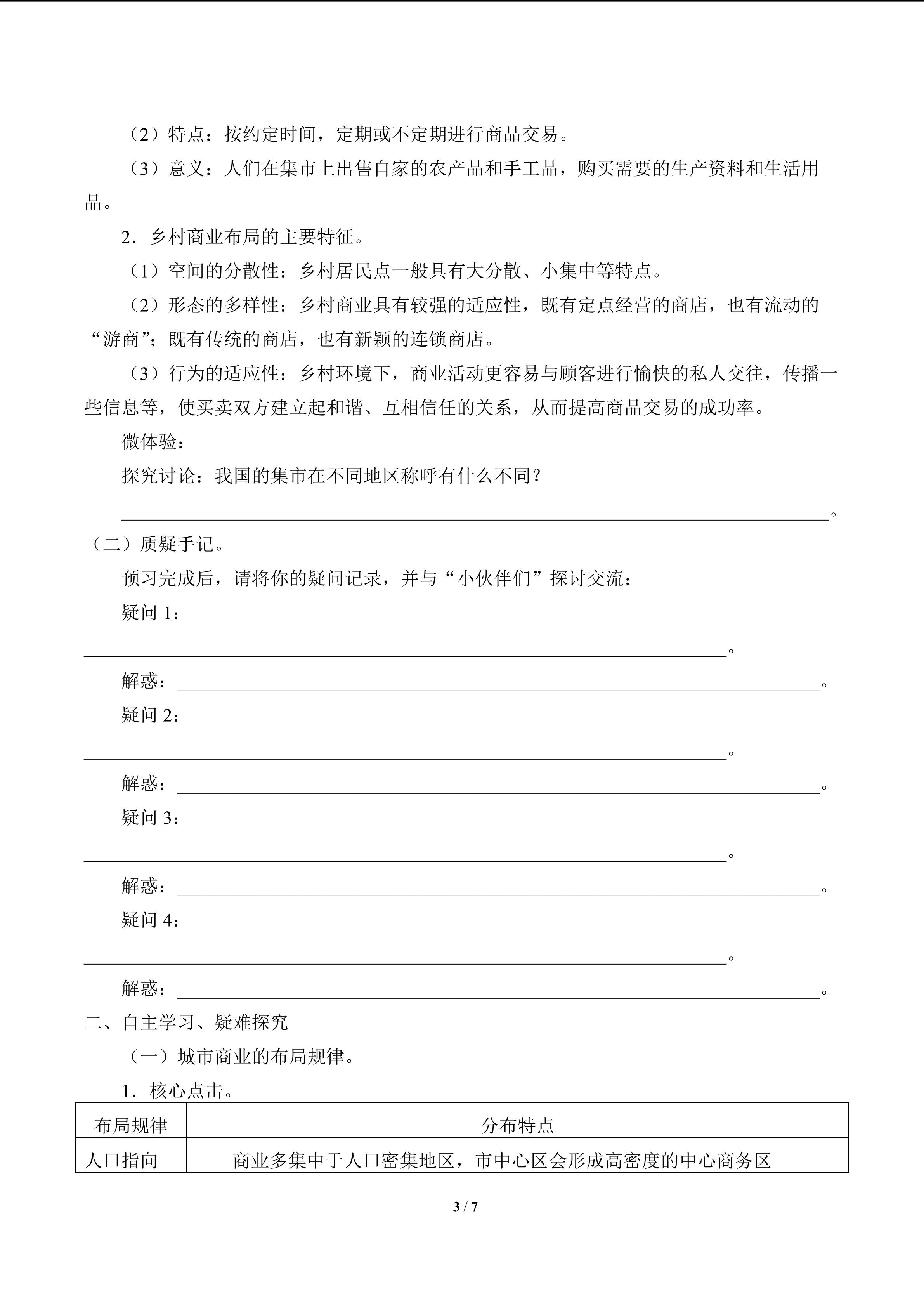 （2）特点：按约定时间，定期或不定期进行商品交易。

（3）意义：人们在集市上出售自家的农产品和手工品，购买需要的生产资料和生活用品。

2．乡村商业布局的主要特征。

（1）空间的分散性：乡村居民点一般具有大分散、小集中等特点。

（2）形态的多样性：乡村商业具有较强的适应性，既有定点经营的商店，也有流动的“游商”；既有传统的商店，也有新颖的连锁商店。

（3）行为的适应性：乡村环境下，商业活动更容易与顾客进行愉快的私人交往，传播一些信息等，使买卖双方建立起和谐、互相信任的关系，从而提高商品交易的成功率。

微体验：

探究讨论：我国的集市在不同地区称呼有什么不同？

____。

（二）质疑手记。

预习完成后，请将你的疑问记录，并与“小伙伴们”探讨交流：

疑问1：

____。

解惑：____。

疑问2：

____。

解惑：____。

疑问3：

____。

解惑：____。

疑问4：

____。

解惑：____。

二、自主学习、疑难探究

（一）城市商业的布局规律。

1．核心点击。

| 布局规律 | 分布特点 |
|---|---|
| 人口指向 | 商业多集中于人口密集地区，市中心区会形成高密度的中心商务区 |

3 / 7